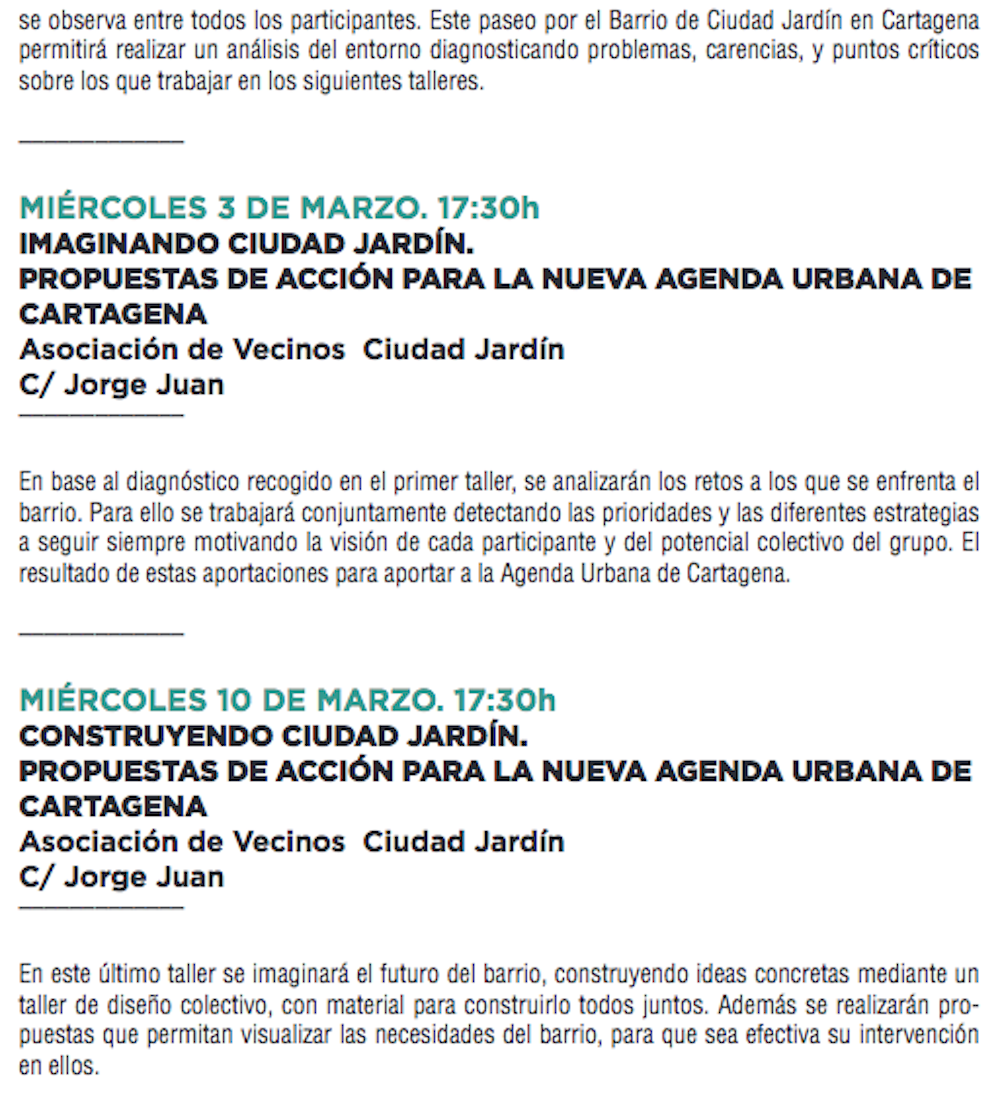 se observa entre todos los participantes. Este paseo por el Barrio de Ciudad Jardín en Cartagena permitirá realizar un análisis del entorno diagnosticando problemas, carencias, y puntos críticos sobre los que trabajar en los siguientes talleres.

MIÉRCOLES 3 DE MARZO. 17:30h
IMAGINANDO CIUDAD JARDÍN.
PROPUESTAS DE ACCIÓN PARA LA NUEVA AGENDA URBANA DE CARTAGENA
Asociación de Vecinos Ciudad Jardín
C/ Jorge Juan

En base al diagnóstico recogido en el primer taller, se analizarán los retos a los que se enfrenta el barrio. Para ello se trabajará conjuntamente detectando las prioridades y las diferentes estrategias a seguir siempre motivando la visión de cada participante y del potencial colectivo del grupo. El resultado de estas aportaciones para aportar a la Agenda Urbana de Cartagena.

MIÉRCOLES 10 DE MARZO. 17:30h
CONSTRUYENDO CIUDAD JARDÍN.
PROPUESTAS DE ACCIÓN PARA LA NUEVA AGENDA URBANA DE CARTAGENA
Asociación de Vecinos Ciudad Jardín
C/ Jorge Juan

En este último taller se imaginará el futuro del barrio, construyendo ideas concretas mediante un taller de diseño colectivo, con material para construirlo todos juntos. Además se realizarán propuestas que permitan visualizar las necesidades del barrio, para que sea efectiva su intervención en ellos.